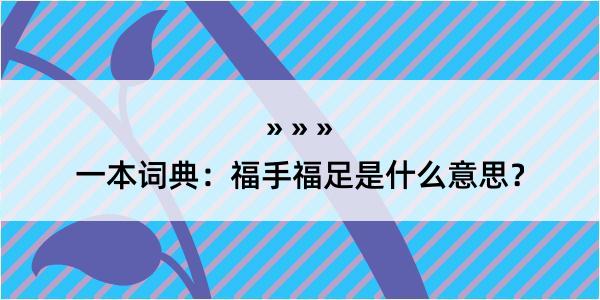 » » »

一本词典：福手福足是什么意思？